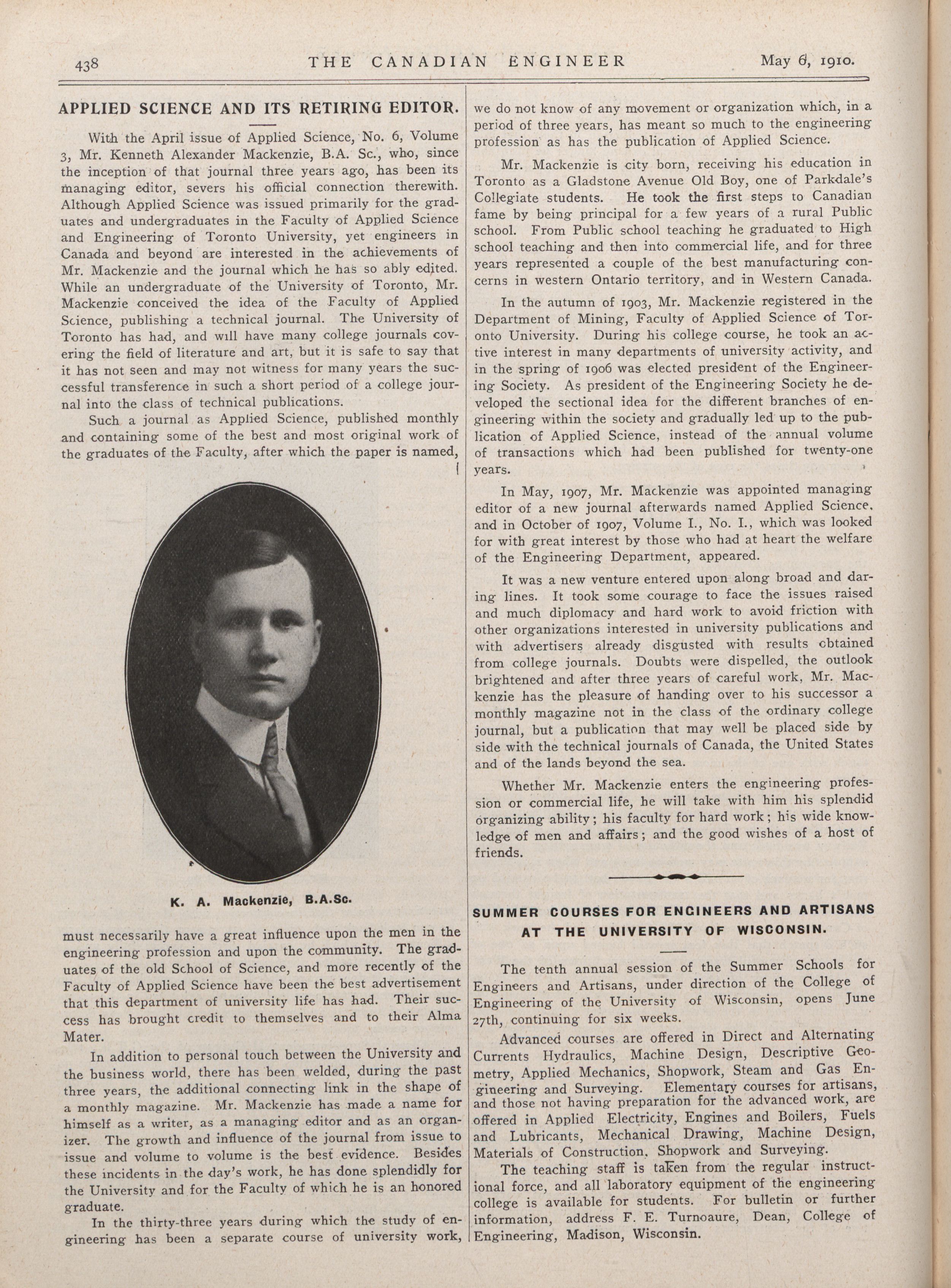 438 THE CANADIAN ENGINEER May 6, 1910.

APPLIED SCIENCE AND ITS RETIRING EDITOR.

With the April issue of Applied Science, No. 6, Volume 3, Mr. Kenneth Alexander Mackenzie, B.A. Sc., who, since the inception of that journal three years ago, has been its managing editor, severs his official connection therewith. Although Applied Science was issued primarily for the graduates and undergraduates in the Faculty of Applied Science and Engineering of Toronto University, yet engineers in Canada and beyond are interested in the achievements of Mr. Mackenzie and the journal which he has so ably edited. While an undergraduate of the University of Toronto, Mr. Mackenzie conceived the idea of the Faculty of Applied Science, publishing a technical journal. The University of Toronto has had, and will have many college journals covering the field of literature and art, but it is safe to say that it has not seen and may not witness for many years the successful transference in such a short period of a college journal into the class of technical publications.

Such a journal as Applied Science, published monthly and containing some of the best and most original work of the graduates of the Faculty, after which the paper is named,

K. A. Mackenzie, B.A.Sc.

must necessarily have a great influence upon the men in the engineering profession and upon the community. The graduates of the old School of Science, and more recently of the Faculty of Applied Science have been the best advertisement that this department of university life has had. Their success has brought credit to themselves and to their Alma Mater.

In addition to personal touch between the University and the business world, there has been welded, during the past three years, the additional connecting link in the shape of a monthly magazine. Mr. Mackenzie has made a name for himself as a writer, as a managing editor and as an organizer. The growth and influence of the journal from issue to issue and volume to volume is the best evidence. Besides these incidents in the day's work, he has done splendidly for the University and for the Faculty of which he is an honored graduate.

In the thirty-three years during which the study of engineering has been a separate course of university work, we do not know of any movement or organization which, in a period of three years, has meant so much to the engineering profession as has the publication of Applied Science.

Mr. Mackenzie is city born, receiving his education in Toronto as a Gladstone Avenue Old Boy, one of Parkdale's Collegiate students. He took the first steps to Canadian fame by being principal for a few years of a rural Public school. From Public school teaching he graduated to High school teaching and then into commercial life, and for three years represented a couple of the best manufacturing concerns in western Ontario territory, and in Western Canada.

In the autumn of 1903, Mr. Mackenzie registered in the Department of Mining, Faculty of Applied Science of Toronto University. During his college course, he took an active interest in many departments of university activity, and in the spring of 1906 was elected president of the Engineering Society. As president of the Engineering Society he developed the sectional idea for the different branches of engineering within the society and gradually led up to the publication of Applied Science, instead of the annual volume of transactions which had been published for twenty-one years.

In May, 1907, Mr. Mackenzie was appointed managing editor of a new journal afterwards named Applied Science, and in October of 1907, Volume I., No. I., which was looked for with great interest by those who had at heart the welfare of the Engineering Department, appeared.

It was a new venture entered upon along broad and daring lines. It took some courage to face the issues raised and much diplomacy and hard work to avoid friction with other organizations interested in university publications and with advertisers already disgusted with results obtained from college journals. Doubts were dispelled, the outlook brightened and after three years of careful work, Mr. Mackenzie has the pleasure of handing over to his successor a monthly magazine not in the class of the ordinary college journal, but a publication that may well be placed side by side with the technical journals of Canada, the United States and of the lands beyond the sea.

Whether Mr. Mackenzie enters the engineering profession or commercial life, he will take with him his splendid organizing ability; his faculty for hard work; his wide knowledge of men and affairs; and the good wishes of a host of friends.

SUMMER COURSES FOR ENGINEERS AND ARTISANS AT THE UNIVERSITY OF WISCONSIN.

The tenth annual session of the Summer Schools for Engineers and Artisans, under direction of the College of Engineering of the University of Wisconsin, opens June 27th, continuing for six weeks.

Advanced courses are offered in Direct and Alternating Currents Hydraulics, Machine Design, Descriptive Geometry, Applied Mechanics, Shopwork, Steam and Gas Engineering and Surveying. Elementary courses for artisans, and those not having preparation for the advanced work, are offered in Applied Electricity, Engines and Boilers, Fuels and Lubricants, Mechanical Drawing, Machine Design, Materials of Construction, Shopwork and Surveying.

The teaching staff is taken from the regular instructional force, and all laboratory equipment of the engineering college is available for students. For bulletin or further information, address F. E. Turnoaure, Dean, College of Engineering, Madison, Wisconsin.